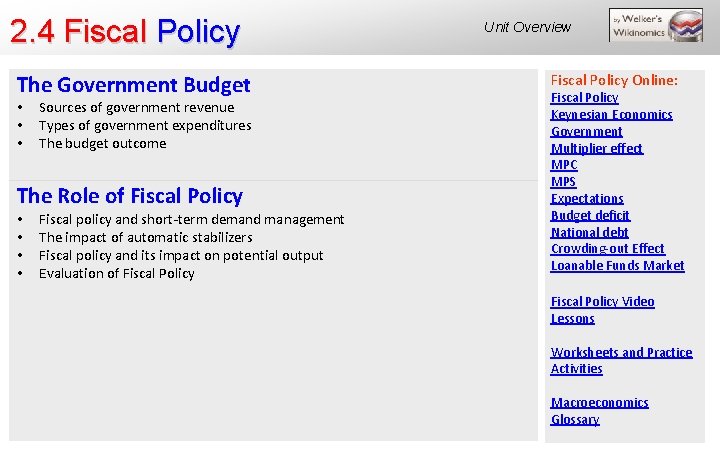 2.4 Fiscal Policy

Unit Overview

by Welker's Wikinomics

The Government Budget

• Sources of government revenue
• Types of government expenditures
• The budget outcome

The Role of Fiscal Policy

• Fiscal policy and short-term demand management
• The impact of automatic stabilizers
• Fiscal policy and its impact on potential output
• Evaluation of Fiscal Policy

Fiscal Policy Online:
Fiscal Policy
Keynesian Economics
Government
Multiplier effect
MPC
MPS
Expectations
Budget deficit
National debt
Crowding-out Effect
Loanable Funds Market

Fiscal Policy Video Lessons

Worksheets and Practice Activities

Macroeconomics Glossary